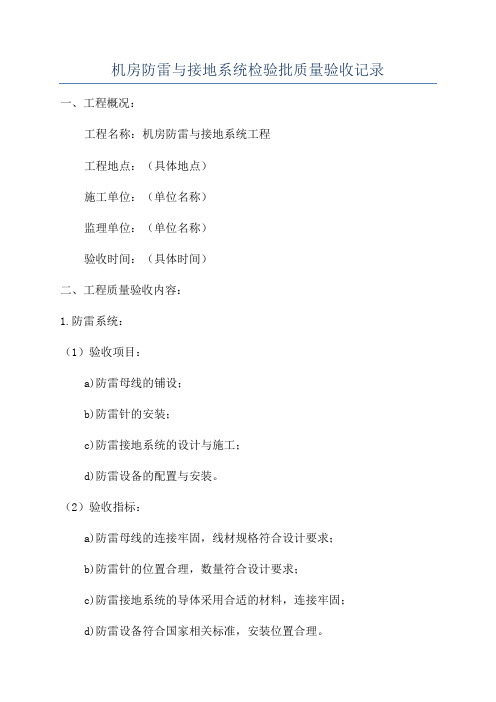 机房防雷与接地系统检验批质量验收记录

一、工程概况：

工程名称：机房防雷与接地系统工程

工程地点：（具体地点）

施工单位：（单位名称）

监理单位：（单位名称）

验收时间：（具体时间）

二、工程质量验收内容：

1.防雷系统：

（1）验收项目：

a)防雷母线的铺设；

b)防雷针的安装；

c)防雷接地系统的设计与施工；

d)防雷设备的配置与安装。

（2）验收指标：

a)防雷母线的连接牢固，线材规格符合设计要求；

b)防雷针的位置合理，数量符合设计要求；

c)防雷接地系统的导体采用合适的材料，连接牢固；

d)防雷设备符合国家相关标准，安装位置合理。